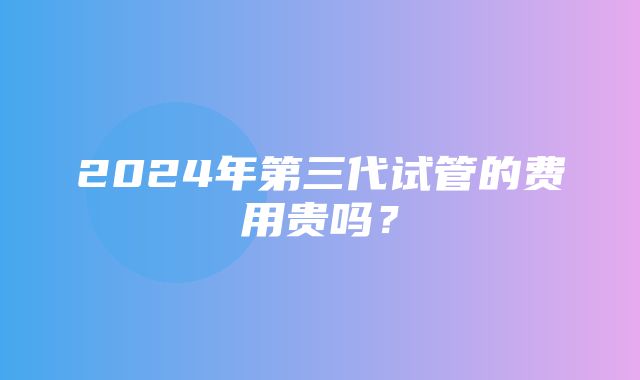 2024年第三代试管的费用贵吗？